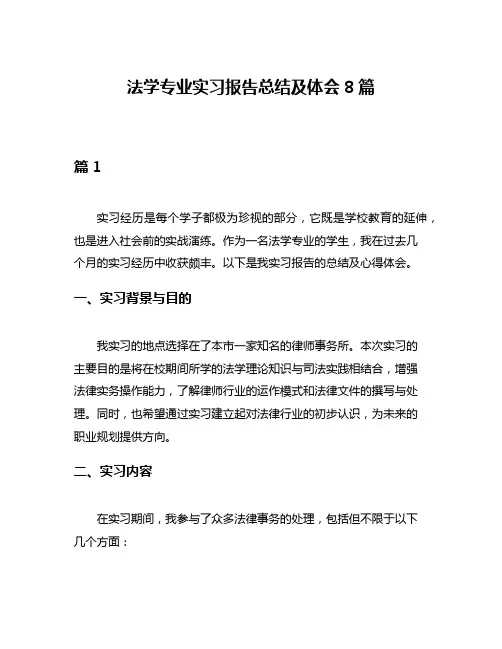 法学专业实习报告总结及体会 8 篇

篇 1

实习经历是每个学子都极为珍视的部分，它既是学校教育的延伸，也是进入社会前的实战演练。作为一名法学专业的学生，我在过去几个月的实习经历中收获颇丰。以下是我实习报告的总结及心得体会。

一、实习背景与目的

我实习的地点选择在了本市一家知名的律师事务所。本次实习的主要目的是将在校期间所学的法学理论知识与司法实践相结合，增强法律实务操作能力，了解律师行业的运作模式和法律文件的撰写与处理。同时，也希望通过实习建立起对法律行业的初步认识，为未来的职业规划提供方向。

二、实习内容

在实习期间，我参与了众多法律事务的处理，包括但不限于以下几个方面：